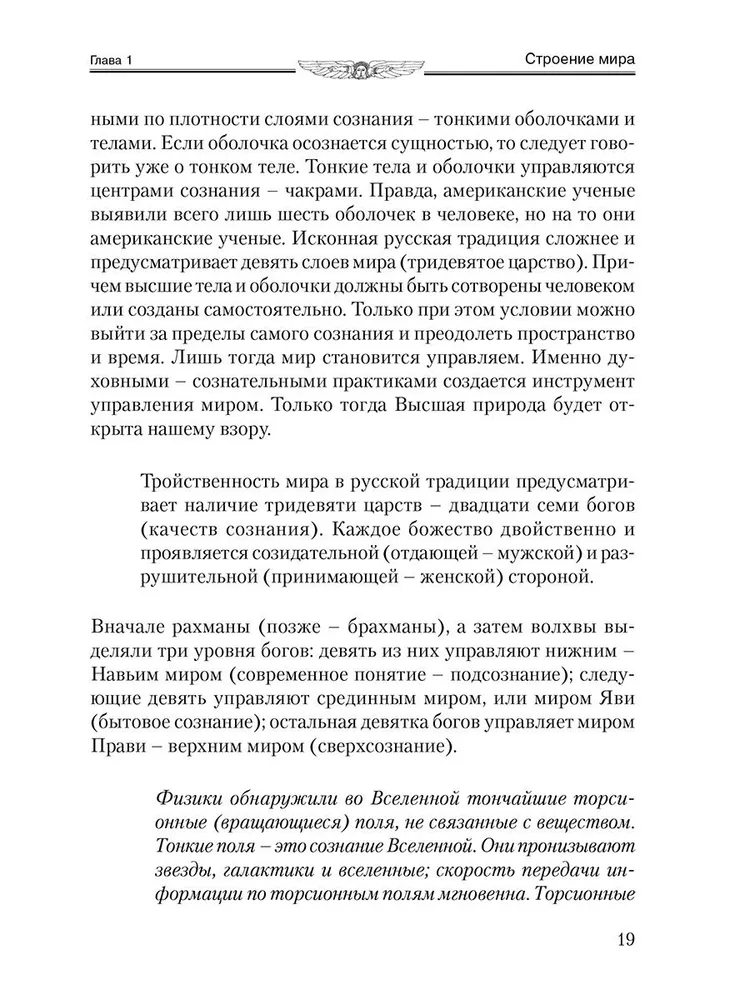 Глава 1

Строение мира

ными по плотности слоями сознания – тонкими оболочками и телами. Если оболочка осознается сущностью, то следует говорить уже о тонком теле. Тонкие тела и оболочки управляются центрами сознания – чакрами. Правда, американские ученые выявили всего лишь шесть оболочек в человеке, но на то они американские ученые. Исконная русская традиция сложнее и предусматривает девять слоев мира (тридевятое царство). Причем высшие тела и оболочки должны быть сотворены человеком или созданы самостоятельно. Только при этом условии можно выйти за пределы самого сознания и преодолеть пространство и время. Лишь тогда мир становится управляем. Именно духовными – сознательными практиками создается инструмент управления миром. Только тогда Высшая природа будет открыта нашему взору.

Тройственность мира в русской традиции предусматривает наличие тридевяти царств – двадцати семи богов (качеств сознания). Каждое божество двойственно и проявляется созидательной (отдающей – мужской) и разрушительной (принимающей – женской) стороной.

Вначале рахманы (позже – брахманы), а затем волхвы выделяли три уровня богов: девять из них управляют нижним – Навьим миром (современное понятие – подсознание); следующие девять управляют срединным миром, или миром Яви (бытовое сознание); остальная девятка богов управляет миром Прави – верхним миром (сверхсознание).

Физики обнаружили во Вселенной тончайшие торсионные (вращающиеся) поля, не связанные с веществом. Тонкие поля – это сознание Вселенной. Они пронизывают звезды, галактики и вселенные; скорость передачи информации по торсионным полям мгновенна. Торсионные

19